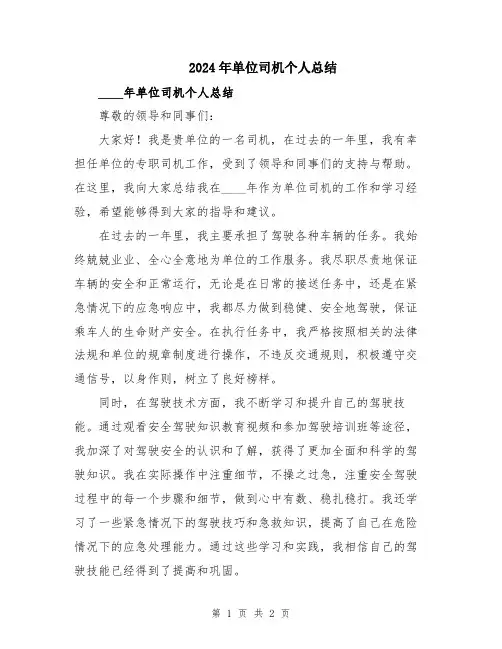 2024年单位司机个人总结

____年单位司机个人总结

尊敬的领导和同事们：

大家好！我是贵单位的一名司机，在过去的一年里，我有幸担任单位的专职司机工作，受到了领导和同事们的支持与帮助。在这里，我向大家总结我在____年作为单位司机的工作和学习经验，希望能够得到大家的指导和建议。

在过去的一年里，我主要承担了驾驶各种车辆的任务。我始终兢兢业业、全心全意地为单位的工作服务。我尽职尽责地保证车辆的安全和正常运行，无论是在日常的接送任务中，还是在紧急情况下的应急响应中，我都尽力做到稳健、安全地驾驶，保证乘车人的生命财产安全。在执行任务中，我严格按照相关的法律法规和单位的规章制度进行操作，不违反交通规则，积极遵守交通信号，以身作则，树立了良好榜样。

同时，在驾驶技术方面，我不断学习和提升自己的驾驶技能。通过观看安全驾驶知识教育视频和参加驾驶培训班等途径，我加深了对驾驶安全的认识和了解，获得了更加全面和科学的驾驶知识。我在实际操作中注重细节，不操之过急，注重安全驾驶过程中的每一个步骤和细节，做到心中有数、稳扎稳打。我还学习了一些紧急情况下的驾驶技巧和急救知识，提高了自己在危险情况下的应急处理能力。通过这些学习和实践，我相信自己的驾驶技能已经得到了提高和巩固。

第 1 页 共 2 页